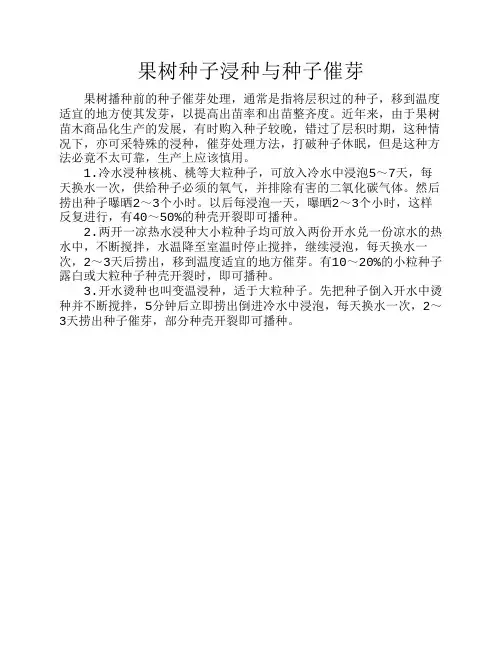 果树种子浸种与种子催芽

果树播种前的种子催芽处理，通常是指将层积过的种子，移到温度适宜的地方使其发芽，以提高出苗率和出苗整齐度。近年来，由于果树苗木商品化生产的发展，有时购入种子较晚，错过了层积时期，这种情况下，亦可采特殊的浸种，催芽处理方法，打破种子休眠，但是这种方法必竟不太可靠，生产上应该慎用。

1.冷水浸种核桃、桃等大粒种子，可放入冷水中浸泡5～7天，每天换水一次，供给种子必须的氧气，并排除有害的二氧化碳气体。然后捞出种子曝晒2～3个小时。以后每浸泡一天，曝晒2～3个小时，这样反复进行，有40～50%的种壳开裂即可播种。

2.两开一凉热水浸种大小粒种子均可放入两份开水兑一份凉水的热水中，不断搅拌，水温降至室温时停止搅拌，继续浸泡，每天换水一次，2～3天后捞出，移到温度适宜的地方催芽。有10～20%的小粒种子露白或大粒种子种壳开裂时，即可播种。

3.开水烫种也叫变温浸种，适于大粒种子。先把种子倒入开水中烫种并不断搅拌，5分钟后立即捞出倒进冷水中浸泡，每天换水一次，2～3天捞出种子催芽，部分种壳开裂即可播种。